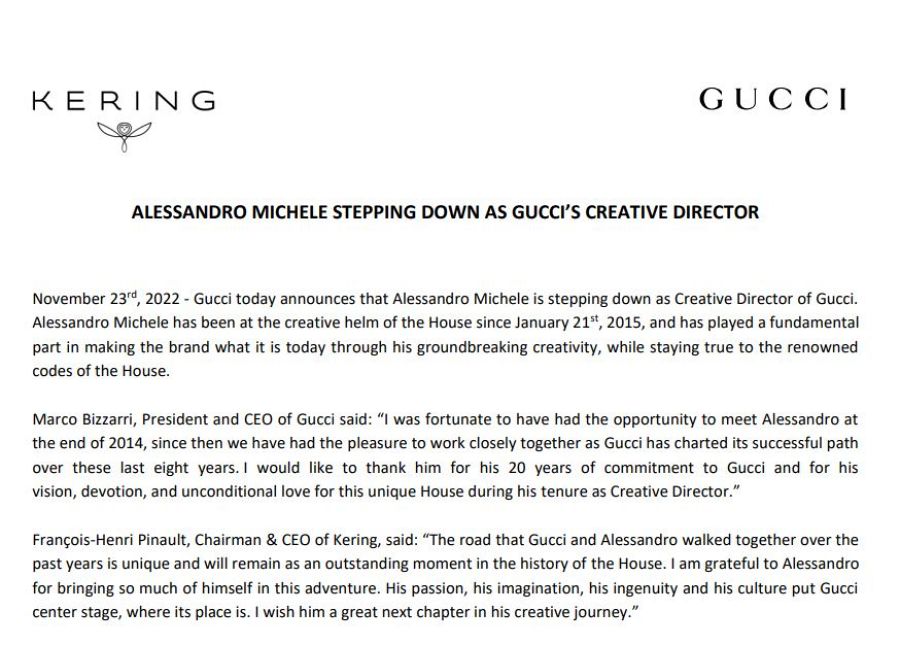 KERING

GUCCI

ALESSANDRO MICHELE STEPPING DOWN AS GUCCI'S CREATIVE DIRECTOR

November 23$^{rd}$, 2022 - Gucci today announces that Alessandro Michele is stepping down as Creative Director of Gucci. Alessandro Michele has been at the creative helm of the House since January 21$^{st}$, 2015, and has played a fundamental part in making the brand what it is today through his groundbreaking creativity, while staying true to the renowned codes of the House.

Marco Bizzarri, President and CEO of Gucci said: "I was fortunate to have had the opportunity to meet Alessandro at the end of 2014, since then we have had the pleasure to work closely together as Gucci has charted its successful path over these last eight years. I would like to thank him for his 20 years of commitment to Gucci and for his vision, devotion, and unconditional love for this unique House during his tenure as Creative Director."

François-Henri Pinault, Chairman & CEO of Kering, said: "The road that Gucci and Alessandro walked together over the past years is unique and will remain as an outstanding moment in the history of the House. I am grateful to Alessandro for bringing so much of himself in this adventure. His passion, his imagination, his ingenuity and his culture put Gucci center stage, where its place is. I wish him a great next chapter in his creative journey."